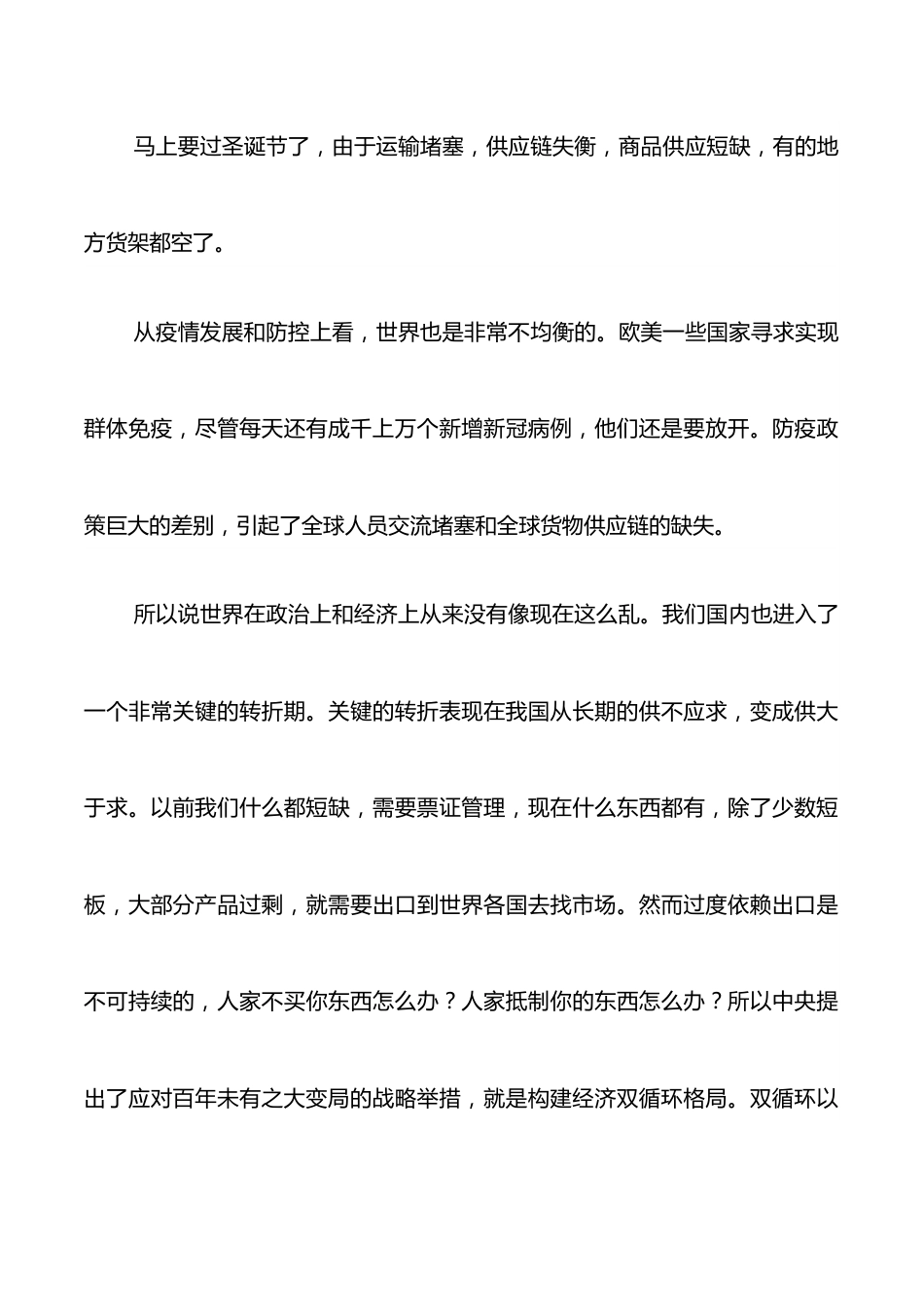 马上要过圣诞节了，由于运输堵塞，供应链失衡，商品供应短缺，有的地方货架都空了。

从疫情发展和防控上看，世界也是非常不均衡的。欧美一些国家寻求实现群体免疫，尽管每天还有成千上万个新增新冠病例，他们还是要放开。防疫政策巨大的差别，引起了全球人员交流堵塞和全球货物供应链的缺失。

所以说世界在政治上和经济上从来没有像现在这么乱。我们国内也进入了一个非常关键的转折期。关键的转折表现在我国从长期的供不应求，变成供大于求。以前我们什么都短缺，需要票证管理，现在什么东西都有，除了少数短板，大部分产品过剩，就需要出口到世界各国去找市场。然而过度依赖出口是不可持续的，人家不买你东西怎么办？人家抵制你的东西怎么办？所以中央提出了应对百年未有之大变局的战略举措，就是构建经济双循环格局。双循环以